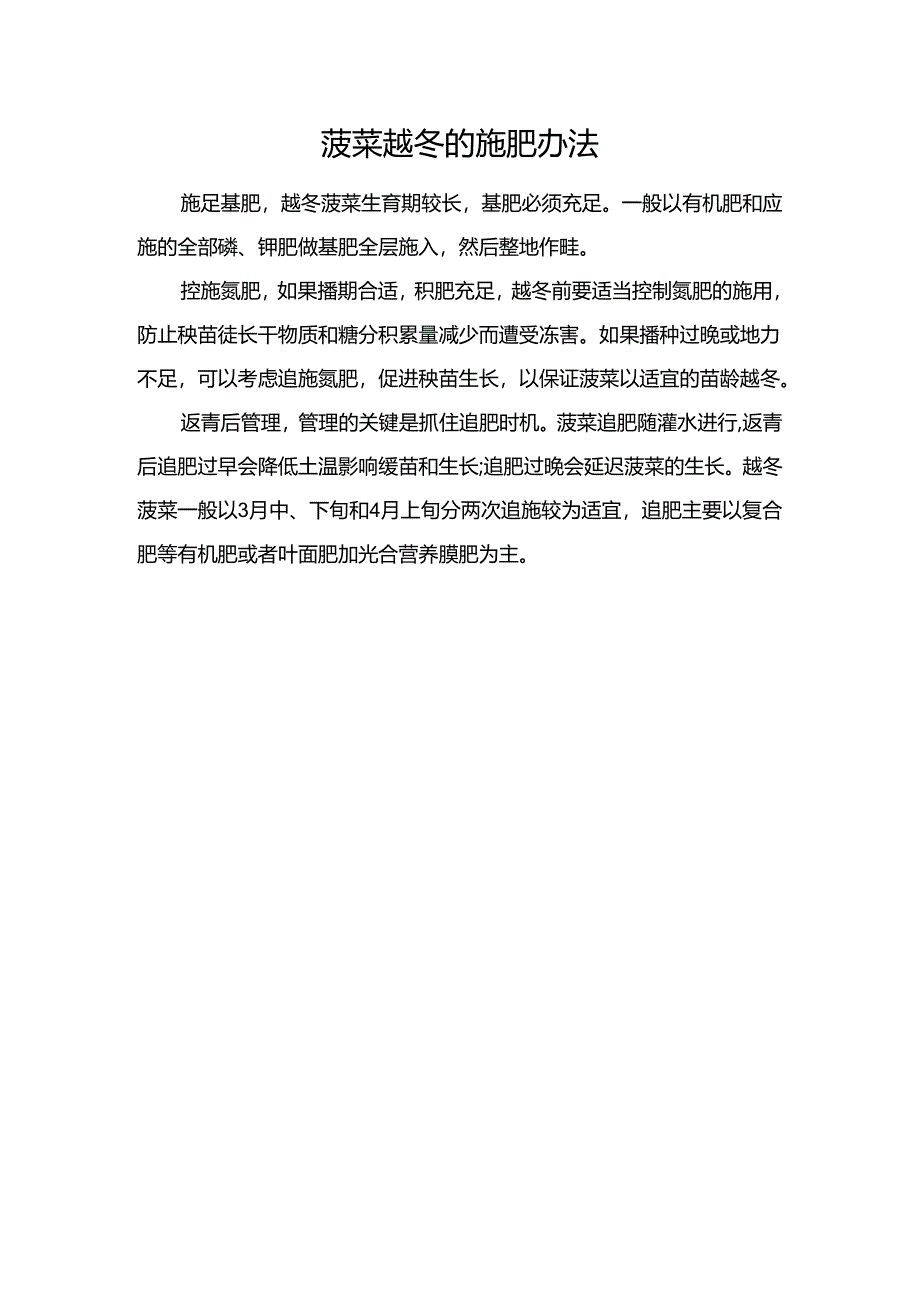 菠菜越冬的施肥办法

施足基肥，越冬菠菜生育期较长，基肥必须充足。一般以有机肥和应施的全部磷、钾肥做基肥全层施入，然后整地作畦。

控施氮肥，如果播期合适，积肥充足，越冬前要适当控制氮肥的施用，防止秧苗徒长干物质和糖分积累量减少而遭受冻害。如果播种过晚或地力不足，可以考虑追施氮肥，促进秧苗生长，以保证菠菜以适宜的苗龄越冬。

返青后管理，管理的关键是抓住追肥时机。菠菜追肥随灌水进行,返青后追肥过早会降低土温影响缓苗和生长;追肥过晚会延迟菠菜的生长。越冬菠菜一般以3月中、下旬和4月上旬分两次追施较为适宜，追肥主要以复合肥等有机肥或者叶面肥加光合营养膜肥为主。